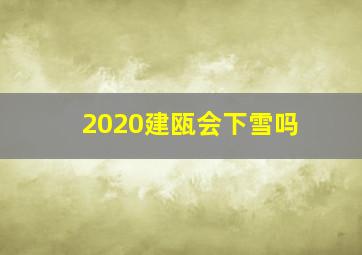 2020建瓯会下雪吗